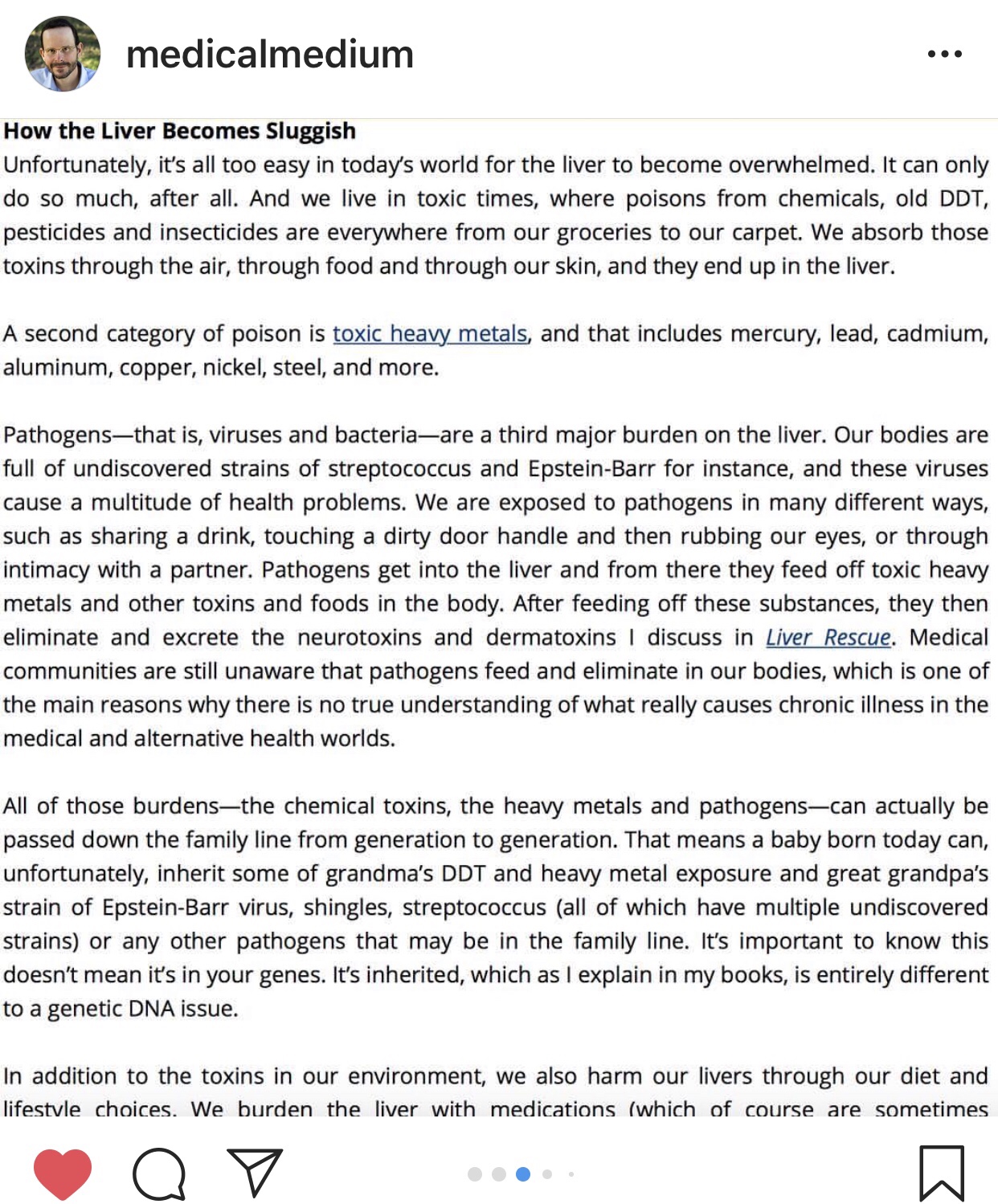 medicalmedium

How the Liver Becomes Sluggish
Unfortunately, it's all too easy in today's world for the liver to become overwhelmed. It can only do so much, after all. And we live in toxic times, where poisons from chemicals, old DDT, pesticides and insecticides are everywhere from our groceries to our carpet. We absorb those toxins through the air, through food and through our skin, and they end up in the liver.

A second category of poison is toxic heavy metals, and that includes mercury, lead, cadmium, aluminum, copper, nickel, steel, and more.

Pathogens—that is, viruses and bacteria—are a third major burden on the liver. Our bodies are full of undiscovered strains of streptococcus and Epstein-Barr for instance, and these viruses cause a multitude of health problems. We are exposed to pathogens in many different ways, such as sharing a drink, touching a dirty door handle and then rubbing our eyes, or through intimacy with a partner. Pathogens get into the liver and from there they feed off toxic heavy metals and other toxins and foods in the body. After feeding off these substances, they then eliminate and excrete the neurotoxins and dermatoxins I discuss in Liver Rescue. Medical communities are still unaware that pathogens feed and eliminate in our bodies, which is one of the main reasons why there is no true understanding of what really causes chronic illness in the medical and alternative health worlds.

All of those burdens—the chemical toxins, the heavy metals and pathogens—can actually be passed down the family line from generation to generation. That means a baby born today can, unfortunately, inherit some of grandma's DDT and heavy metal exposure and great grandpa's strain of Epstein-Barr virus, shingles, streptococcus (all of which have multiple undiscovered strains) or any other pathogens that may be in the family line. It's important to know this doesn't mean it's in your genes. It's inherited, which as I explain in my books, is entirely different to a genetic DNA issue.

In addition to the toxins in our environment, we also harm our livers through our diet and lifestyle choices. We burden the liver with medications (which of course are sometimes